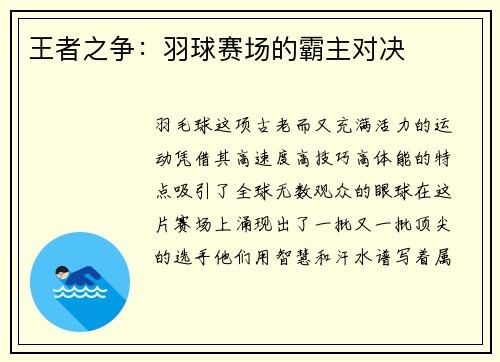 王者之争：羽球赛场的霸主对决

羽毛球这项古老而又充满活力的运动凭借其高速度高技巧高体能的特点吸引了全球无数观众的眼球在这片赛场上涌现出了一批又一批顶尖的选手他们用智慧和汗水谱写着属